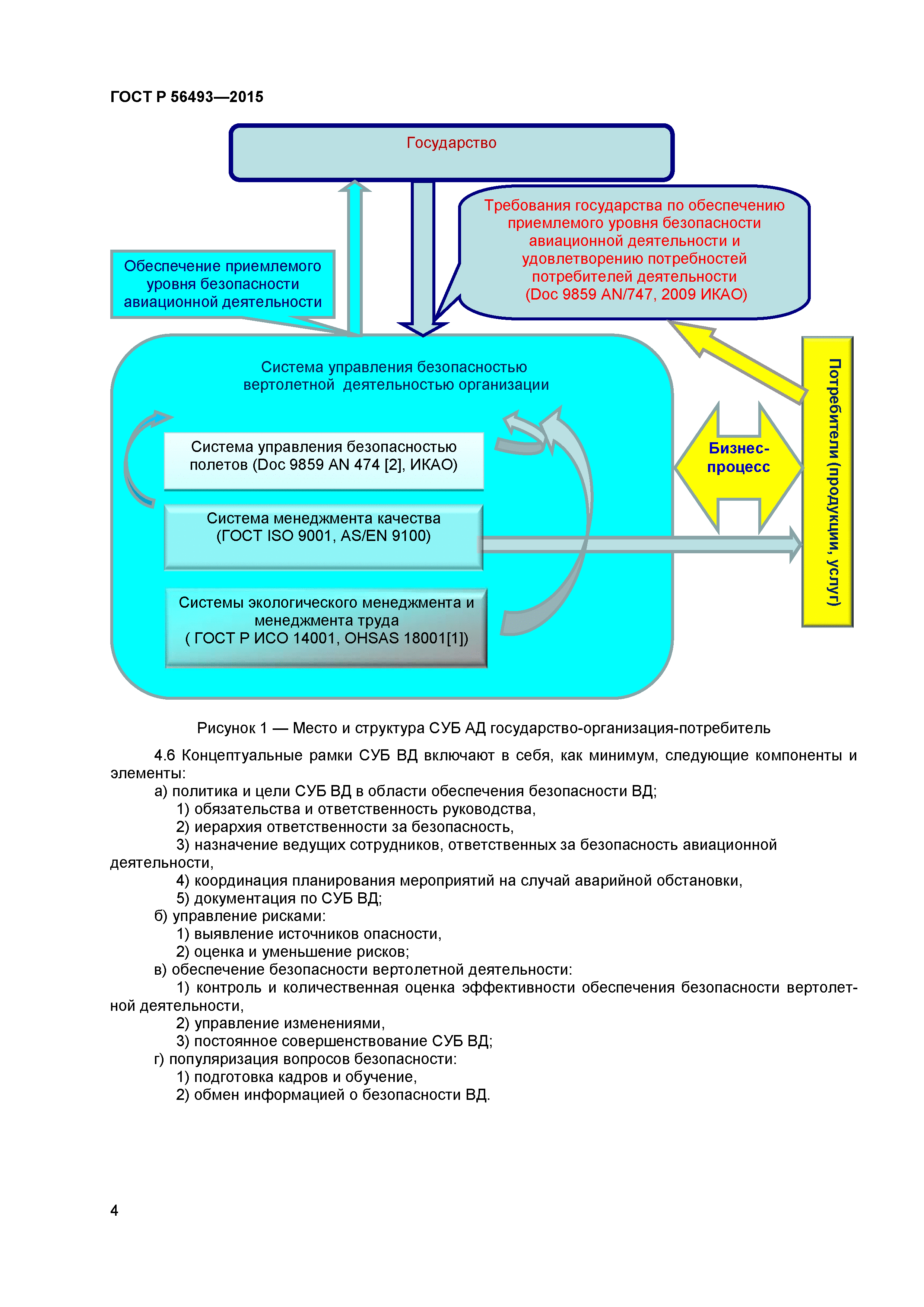 ГОСТ Р 56493—2015

Государство

Требования государства по обеспечению приемлемого уровня безопасности авиационной деятельности и удовлетворению потребностей потребителей деятельности (Doc 9859 AN/747, 2009 ИКАО)

Обеспечение приемлемого уровня безопасности авиационной деятельности

Система управления безопасностью вертолетной деятельностью организации

Система управления безопасностью полетов (Doc 9859 AN 474 [2], ИКАО)

Система менеджмента качества (ГОСТ ISO 9001, AS/EN 9100)

Системы экологического менеджмента и менеджмента труда ( ГОСТ Р ИСО 14001, OHSAS 18001[1])

Бизнес-процесс

Потребители (продукции, услуг)

Рисунок 1 — Место и структура СУБ АД государство-организация-потребитель

4.6 Концептуальные рамки СУБ ВД включают в себя, как минимум, следующие компоненты и элементы:

а) политика и цели СУБ ВД в области обеспечения безопасности ВД;

1) обязательства и ответственность руководства,

2) иерархия ответственности за безопасность,

3) назначение ведущих сотрудников, ответственных за безопасность авиационной деятельности,

4) координация планирования мероприятий на случай аварийной обстановки,

5) документация по СУБ ВД;

б) управление рисками:

1) выявление источников опасности,

2) оценка и уменьшение рисков;

в) обеспечение безопасности вертолетной деятельности:

1) контроль и количественная оценка эффективности обеспечения безопасности вертолетной деятельности,

2) управление изменениями,

3) постоянное совершенствование СУБ ВД;

г) популяризация вопросов безопасности:

1) подготовка кадров и обучение,

2) обмен информацией о безопасности ВД.

4